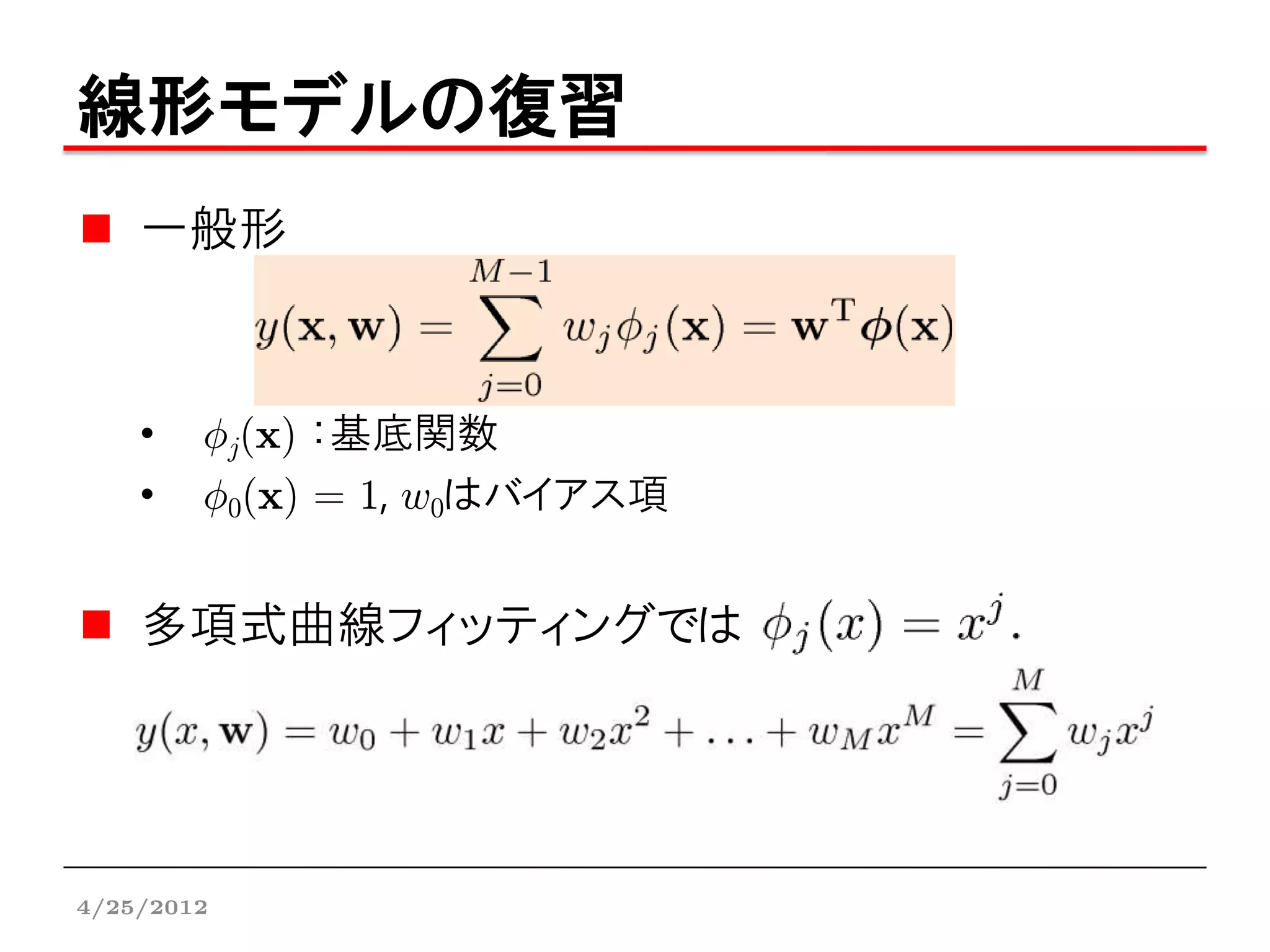 線形モデルの復習

■ 一般形

$y(\mathbf{x}, \mathbf{w}) = \sum_{j=0}^{M-1} w_j \phi_j(\mathbf{x}) = \mathbf{w}^{\mathrm{T}} \boldsymbol{\phi}(\mathbf{x})$

• $\phi_j(\mathbf{x})$ :基底関数
• $\phi_0(\mathbf{x}) = 1$, $w_0$はバイアス項

■ 多項式曲線フィッティングでは $\phi_j(x) = x^j$.

$y(x, \mathbf{w}) = w_0 + w_1 x + w_2 x^2 + \ldots + w_M x^M = \sum_{j=0}^{M} w_j x^j$

4/25/2012